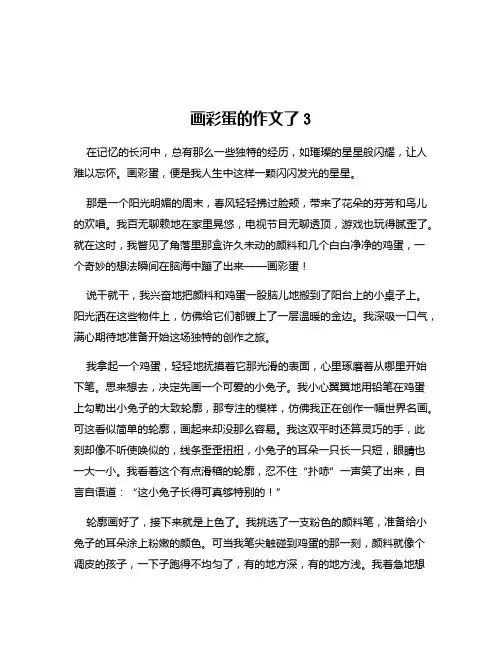 画彩蛋的作文了 3

在记忆的长河中，总有那么一些独特的经历，如璀璨的星星般闪耀，让人难以忘怀。画彩蛋，便是我人生中这样一颗闪闪发光的星星。

那是一个阳光明媚的周末，春风轻轻拂过脸颊，带来了花朵的芬芳和鸟儿的欢唱。我百无聊赖地在家里晃悠，电视节目无聊透顶，游戏也玩得腻歪了。就在这时，我瞥见了角落里那盒许久未动的颜料和几个白白净净的鸡蛋，一个奇妙的想法瞬间在脑海中蹦了出来——画彩蛋！

说干就干，我兴奋地把颜料和鸡蛋一股脑儿地搬到了阳台上的小桌子上。阳光洒在这些物件上，仿佛给它们都镀上了一层温暖的金边。我深吸一口气，满心期待地准备开始这场独特的创作之旅。

我拿起一个鸡蛋，轻轻地抚摸着它那光滑的表面，心里琢磨着从哪里开始下笔。思来想去，决定先画一个可爱的小兔子。我小心翼翼地用铅笔在鸡蛋上勾勒出小兔子的大致轮廓，那专注的模样，仿佛我正在创作一幅世界名画。可这看似简单的轮廓，画起来却没那么容易。我这双平时还算灵巧的手，此刻却像不听使唤似的，线条歪歪扭扭，小兔子的耳朵一只长一只短，眼睛也一大一小。我看着这个有点滑稽的轮廓，忍不住“扑哧”一声笑了出来，自言自语道：“这小兔子长得可真够特别的！”

轮廓画好了，接下来就是上色了。我挑选了一支粉色的颜料笔，准备给小兔子的耳朵涂上粉嫩的颜色。可当我笔尖触碰到鸡蛋的那一刻，颜料就像个调皮的孩子，一下子跑得不均匀了，有的地方深，有的地方浅。我着急地想